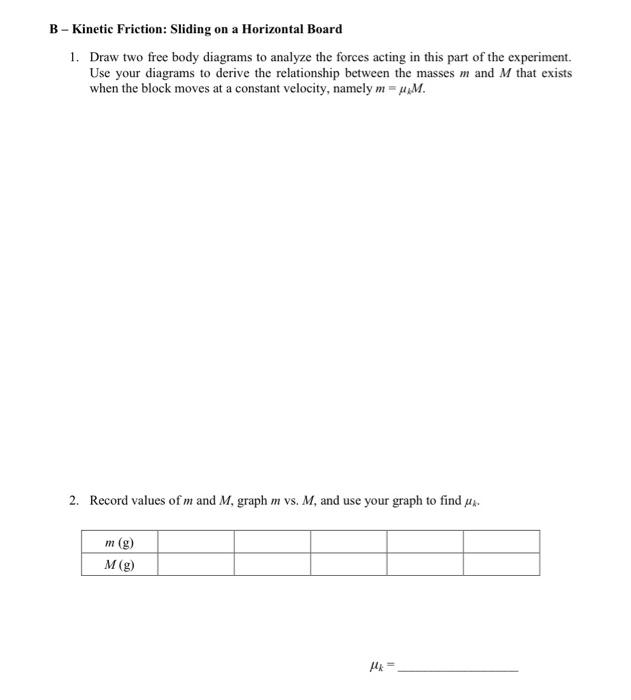 B – Kinetic Friction: Sliding on a Horizontal Board

1. Draw two free body diagrams to analyze the forces acting in this part of the experiment. Use your diagrams to derive the relationship between the masses $m$ and $M$ that exists when the block moves at a constant velocity, namely $m = \mu_k M$.

2. Record values of $m$ and $M$, graph $m$ vs. $M$, and use your graph to find $\mu_k$.

| $m$ (g) | | | | | |
|---|---|---|---|---|---|
| $M$ (g) | | | | | |

$\mu_k =$ ________________